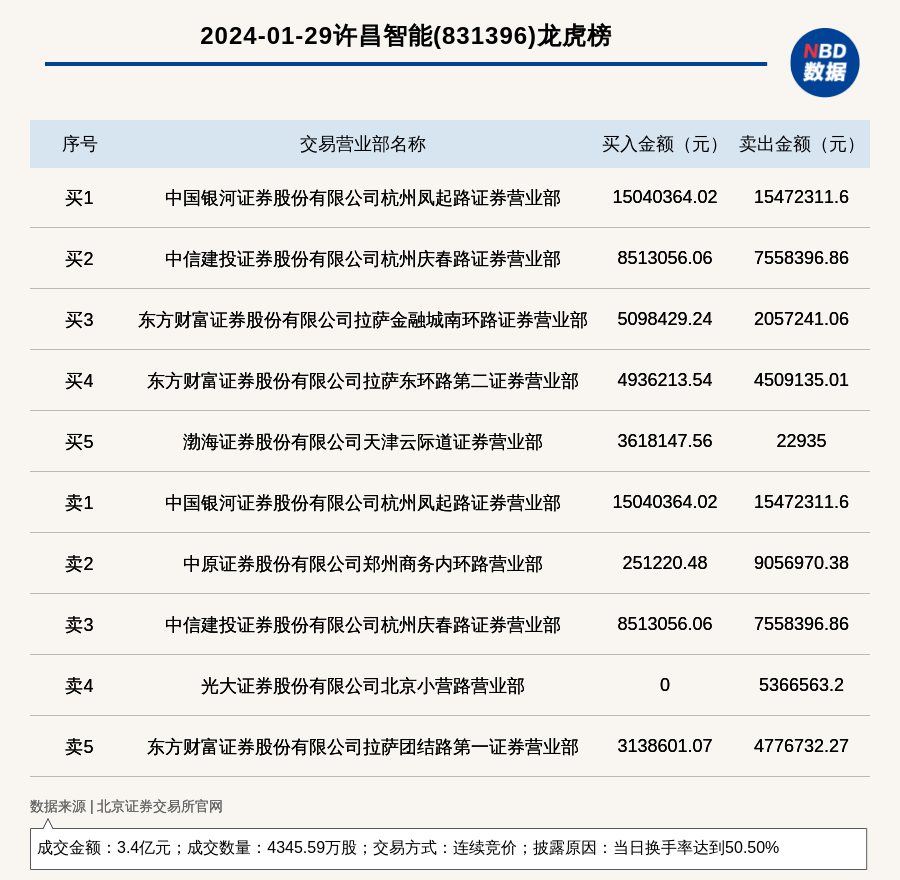 2024-01-29许昌智能(831396)龙虎榜

NBD 数据

| 序号 | 交易营业部名称 | 买入金额（元） | 卖出金额（元） |
|---|---|---|---|
| 买1 | 中国银河证券股份有限公司杭州凤起路证券营业部 | 15040364.02 | 15472311.6 |
| 买2 | 中信建投证券股份有限公司杭州庆春路证券营业部 | 8513056.06 | 7558396.86 |
| 买3 | 东方财富证券股份有限公司拉萨金融城南环路证券营业部 | 5098429.24 | 2057241.06 |
| 买4 | 东方财富证券股份有限公司拉萨东环路第二证券营业部 | 4936213.54 | 4509135.01 |
| 买5 | 渤海证券股份有限公司天津云际道证券营业部 | 3618147.56 | 22935 |
| 卖1 | 中国银河证券股份有限公司杭州凤起路证券营业部 | 15040364.02 | 15472311.6 |
| 卖2 | 中原证券股份有限公司郑州商务内环路营业部 | 251220.48 | 9056970.38 |
| 卖3 | 中信建投证券股份有限公司杭州庆春路证券营业部 | 8513056.06 | 7558396.86 |
| 卖4 | 光大证券股份有限公司北京小营路营业部 | 0 | 5366563.2 |
| 卖5 | 东方财富证券股份有限公司拉萨团结路第一证券营业部 | 3138601.07 | 4776732.27 |

数据来源 | 北京证券交易所官网

成交金额：3.4亿元；成交数量：4345.59万股；交易方式：连续竞价；披露原因：当日换手率达到50.50%